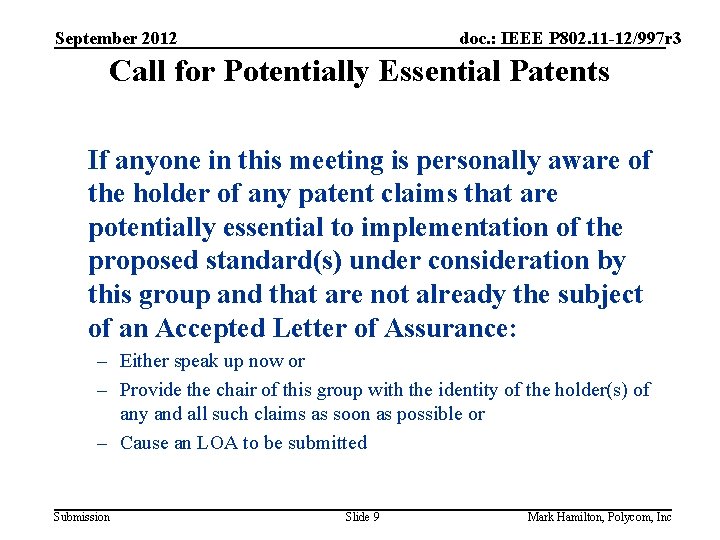 September 2012

doc.: IEEE P802.11-12/997r3

Call for Potentially Essential Patents

If anyone in this meeting is personally aware of the holder of any patent claims that are potentially essential to implementation of the proposed standard(s) under consideration by this group and that are not already the subject of an Accepted Letter of Assurance:

– Either speak up now or
– Provide the chair of this group with the identity of the holder(s) of any and all such claims as soon as possible or
– Cause an LOA to be submitted

Submission

Slide 9

Mark Hamilton, Polycom, Inc